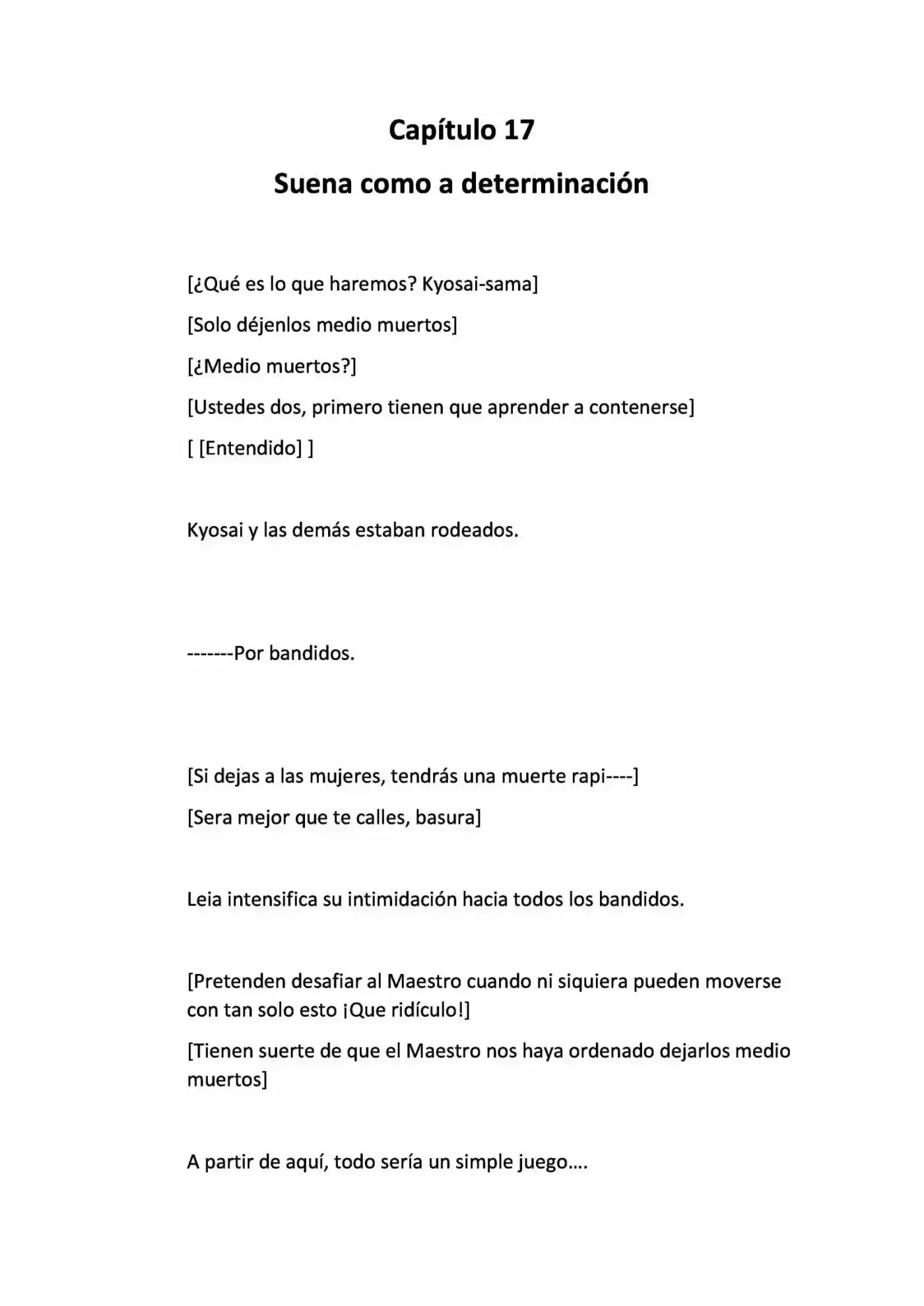 Capítulo 17

Suena como a determinación

[¿Qué es lo que haremos? Kyosai-sama]

[Solo déjenlos medio muertos]

[¿Medio muertos?]

[Ustedes dos, primero tienen que aprender a contenerse]

[ [Entendido] ]

Kyosai y las demás estaban rodeados.

-------Por bandidos.

[Si dejas a las mujeres, tendrás una muerte rapi----]

[Sera mejor que te calles, basura]

Leia intensifica su intimidación hacia todos los bandidos.

[Pretenden desafiar al Maestro cuando ni siquiera pueden moverse con tan solo esto ¡Que ridículo!]

[Tienen suerte de que el Maestro nos haya ordenado dejarlos medio muertos]

A partir de aquí, todo sería un simple juego....